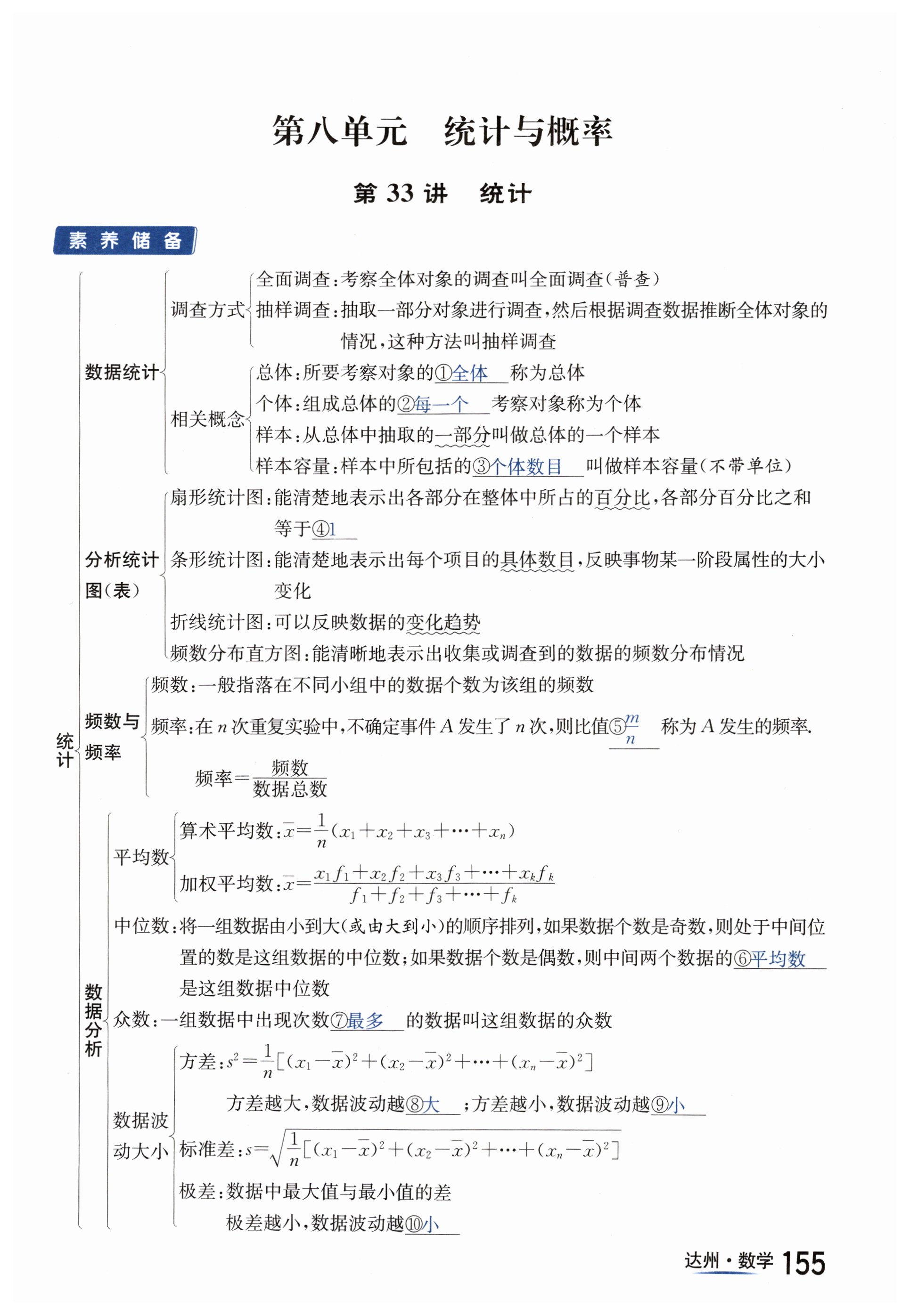 第八单元　统计与概率

第 33 讲　统计

素养储备

统计

数据统计

调查方式

全面调查：考察全体对象的调查叫全面调查（普查）

抽样调查：抽取一部分对象进行调查，然后根据调查数据推断全体对象的情况，这种方法叫抽样调查

相关概念

总体：所要考察对象的①全体　称为总体

个体：组成总体的②每一个　考察对象称为个体

样本：从总体中抽取的一部分叫做总体的一个样本

样本容量：样本中所包括的③个体数目　叫做样本容量（不带单位）

分析统计图（表）

扇形统计图：能清楚地表示出各部分在整体中所占的百分比，各部分百分比之和等于④1

条形统计图：能清楚地表示出每个项目的具体数目，反映事物某一阶段属性的大小变化

折线统计图：可以反映数据的变化趋势

频数分布直方图：能清晰地表示出收集或调查到的数据的频数分布情况

频数与频率

频数：一般指落在不同小组中的数据个数为该组的频数

频率：在 $n$ 次重复实验中，不确定事件 $A$ 发生了 $n$ 次，则比值⑤$\frac{m}{n}$　称为 $A$ 发生的频率.

频率$=\frac{频数}{数据总数}$

数据分析

平均数

算术平均数：$\bar{x}=\frac{1}{n}(x_1+x_2+x_3+\cdots+x_n)$

加权平均数：$\bar{x}=\frac{x_1f_1+x_2f_2+x_3f_3+\cdots+x_kf_k}{f_1+f_2+f_3+\cdots+f_k}$

中位数：将一组数据由小到大（或由大到小）的顺序排列，如果数据个数是奇数，则处于中间位置的数是这组数据的中位数；如果数据个数是偶数，则中间两个数据的⑥平均数　是这组数据中位数

众数：一组数据中出现次数⑦最多　的数据叫这组数据的众数

数据波动大小

方差：$s^2=\frac{1}{n}[(x_1-\bar{x})^2+(x_2-\bar{x})^2+\cdots+(x_n-\bar{x})^2]$

方差越大，数据波动越⑧大　；方差越小，数据波动越⑨小

标准差：$s=\sqrt{\frac{1}{n}[(x_1-\bar{x})^2+(x_2-\bar{x})^2+\cdots+(x_n-\bar{x})^2]}$

极差：数据中最大值与最小值的差

极差越小，数据波动越⑩小

达州·数学 155